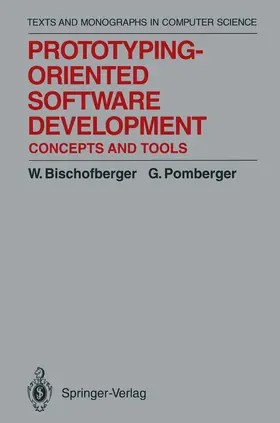 TEXTS AND MONOGRAPHS IN COMPUTER SCIENCE

PROTOTYPING-ORIENTED SOFTWARE DEVELOPMENT
CONCEPTS AND TOOLS

W. Bischofberger G. Pomberger

Springer-Verlag